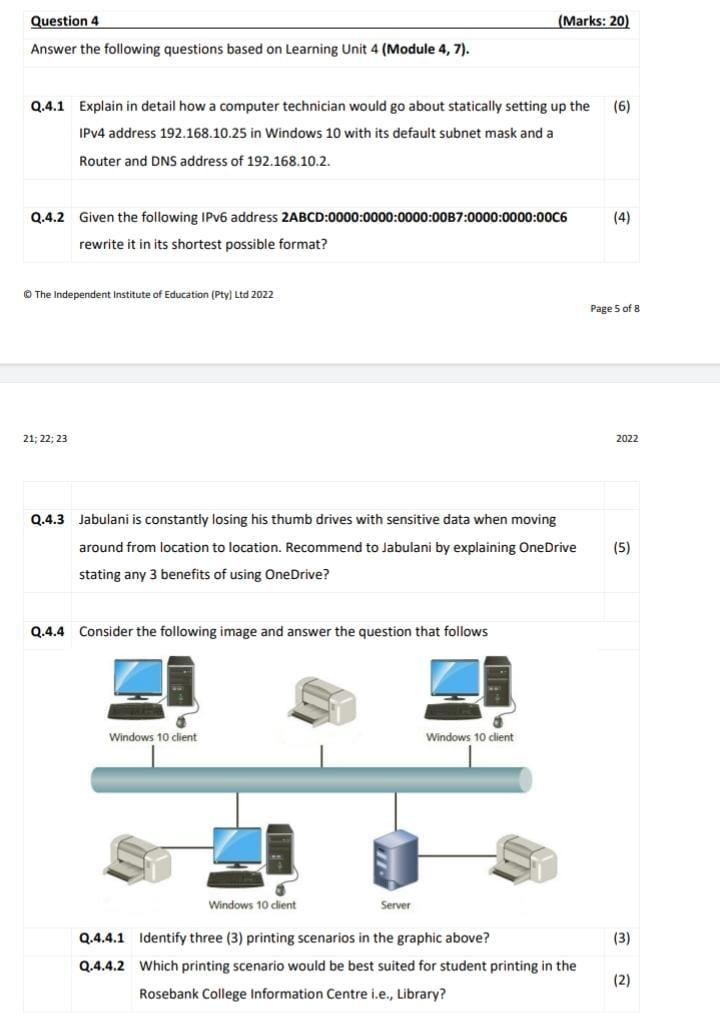 Question 4 (Marks: 20)

Answer the following questions based on Learning Unit 4 (Module 4, 7).

Q.4.1 Explain in detail how a computer technician would go about statically setting up the IPv4 address 192.168.10.25 in Windows 10 with its default subnet mask and a Router and DNS address of 192.168.10.2. (6)

Q.4.2 Given the following IPv6 address 2ABCD:0000:0000:0000:00B7:0000:0000:00C6 rewrite it in its shortest possible format? (4)

© The Independent Institute of Education (Pty) Ltd 2022

Page 5 of 8

21; 22; 23

2022

Q.4.3 Jabulani is constantly losing his thumb drives with sensitive data when moving around from location to location. Recommend to Jabulani by explaining OneDrive stating any 3 benefits of using OneDrive? (5)

Q.4.4 Consider the following image and answer the question that follows

Windows 10 client

Windows 10 client

Windows 10 client

Server

Q.4.4.1 Identify three (3) printing scenarios in the graphic above? (3)

Q.4.4.2 Which printing scenario would be best suited for student printing in the Rosebank College Information Centre i.e., Library? (2)